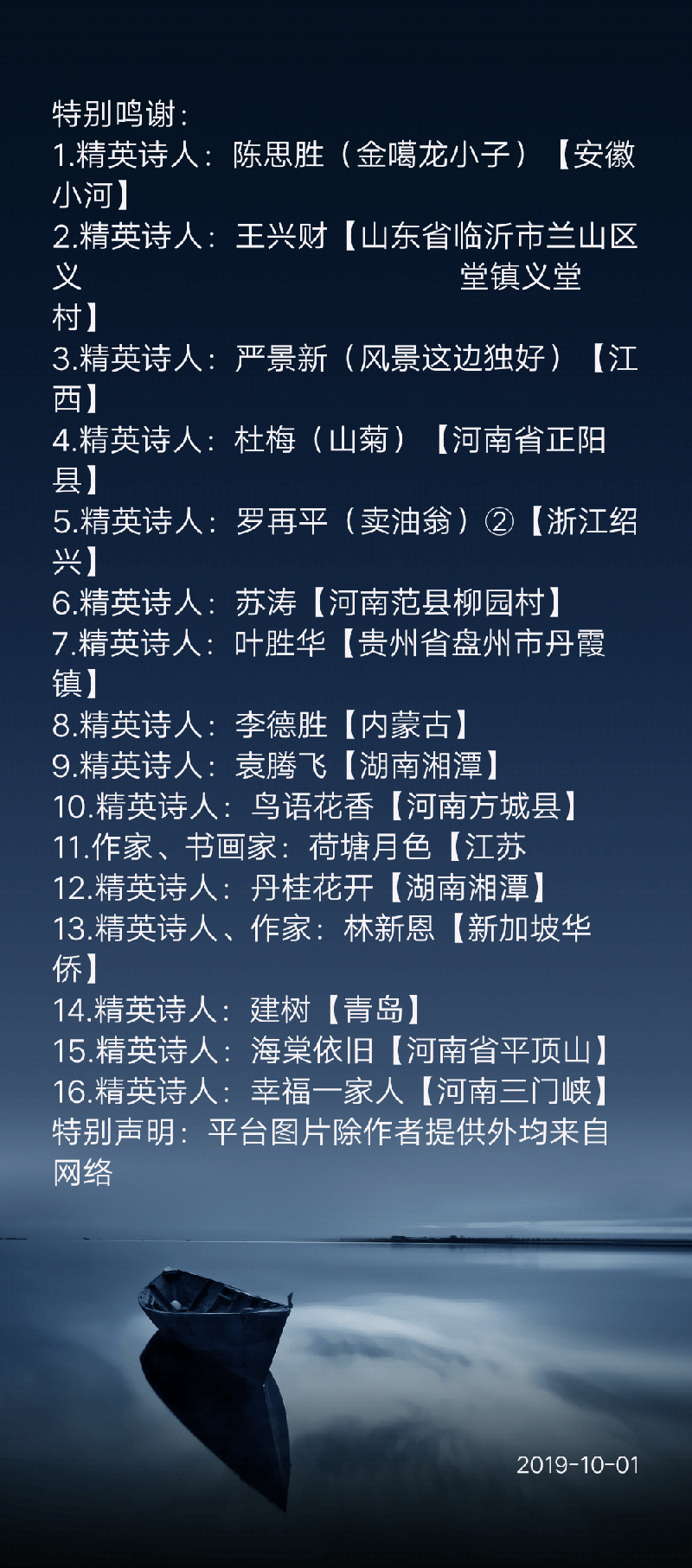 特别鸣谢：

1.精英诗人：陈思胜（金噶龙小子）【安徽小河】

2.精英诗人：王兴财【山东省临沂市兰山区义 堂镇义堂村】

3.精英诗人：严景新（风景这边独好）【江西】

4.精英诗人：杜梅（山菊）【河南省正阳县】

5.精英诗人：罗再平（卖油翁）②【浙江绍兴】

6.精英诗人：苏涛【河南范县柳园村】

7.精英诗人：叶胜华【贵州省盘州市丹霞镇】

8.精英诗人：李德胜【内蒙古】

9.精英诗人：袁腾飞【湖南湘潭】

10.精英诗人：鸟语花香【河南方城县】

11.作家、书画家：荷塘月色【江苏

12.精英诗人：丹桂花开【湖南湘潭】

13.精英诗人、作家：林新恩【新加坡华侨】

14.精英诗人：建树【青岛】

15.精英诗人：海棠依旧【河南省平顶山】

16.精英诗人：幸福一家人【河南三门峡】

特别声明：平台图片除作者提供外均来自网络

2019-10-01